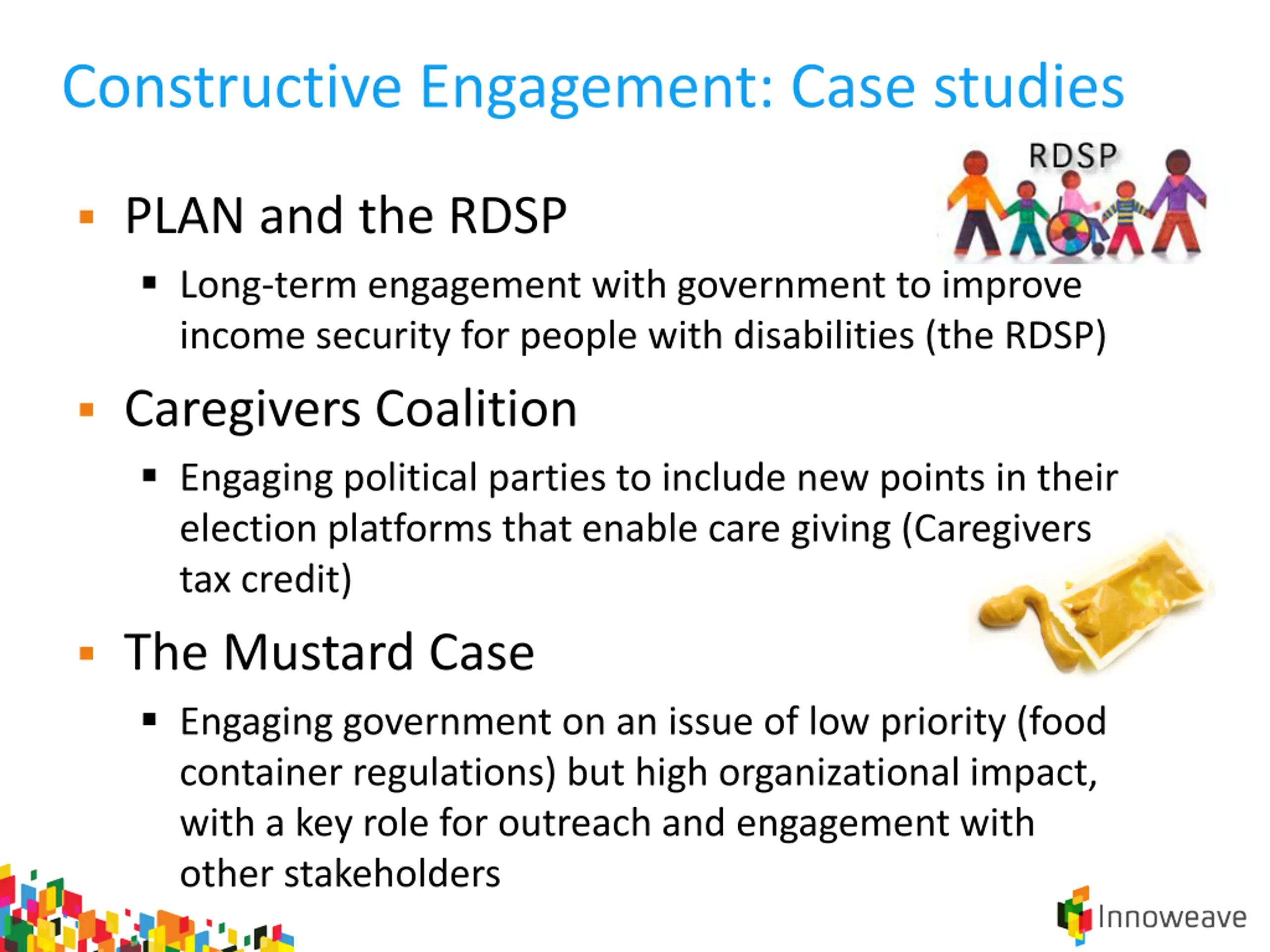 Constructive Engagement: Case studies

RDSP

- PLAN and the RDSP
  - Long-term engagement with government to improve income security for people with disabilities (the RDSP)
- Caregivers Coalition
  - Engaging political parties to include new points in their election platforms that enable care giving (Caregivers tax credit)
- The Mustard Case
  - Engaging government on an issue of low priority (food container regulations) but high organizational impact, with a key role for outreach and engagement with other stakeholders

Innoweave